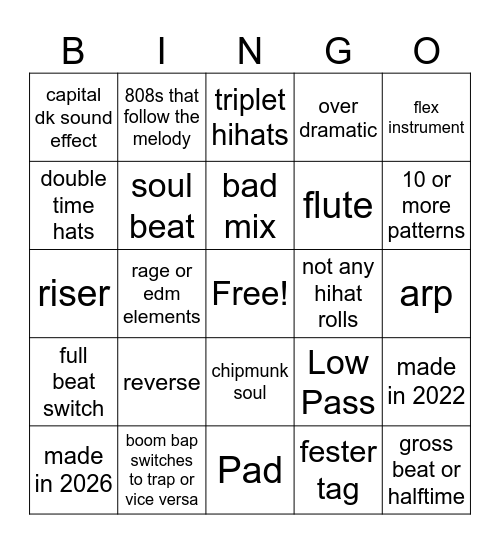 | B | I | N | G | O |
|---|---|---|---|---|
| capital dk sound effect | 808s that follow the melody | triplet hihats | over dramatic | flex instrument |
| double time hats | soul beat | bad mix | flute | 10 or more patterns |
| riser | rage or edm elements | Free! | not any hihat rolls | arp |
| full beat switch | reverse | chipmunk soul | Low Pass | made in 2022 |
| made in 2026 | boom bap switches to trap or vice versa | Pad | fester tag | gross beat or halftime |